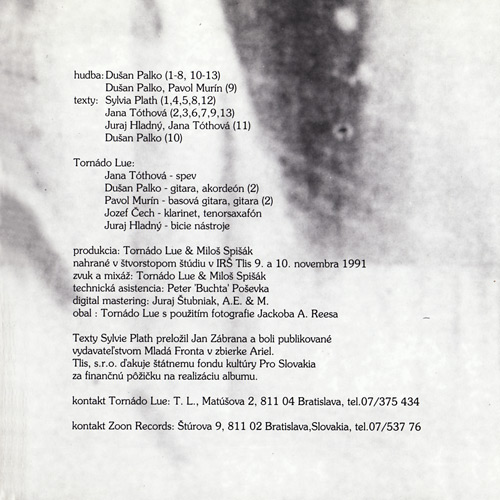 hudba: Dušan Palko (1-8, 10-13)
Dušan Palko, Pavol Murín (9)
texty: Sylvia Plath (1,4,5,8,12)
Jana Tóthová (2,3,6,7,9,13)
Juraj Hladný, Jana Tóthová (11)
Dušan Palko (10)

Tornádo Lue:
Jana Tóthová - spev
Dušan Palko - gitara, akordeón (2)
Pavol Murín - basová gitara, gitara (2)
Jozef Čech - klarinet, tenorsaxafón
Juraj Hladný - bicie nástroje

produkcia: Tornádo Lue & Miloš Spišák
nahrané v štvorstopom štúdiu v IRŠ Tlis 9. a 10. novembra 1991
zvuk a mixáž: Tornádo Lue & Miloš Spišák
technická asistencia: Peter 'Buchta' Poševka
digital mastering: Juraj Štubniak, A.E. & M.
obal : Tornádo Lue s použitím fotografie Jackoba A. Reesa

Texty Sylvie Plath preložil Jan Zábrana a boli publikované vydavateľstvom Mladá Fronta v zbierke Ariel.
Tlis, s.r.o. ďakuje štátnemu fondu kultúry Pro Slovakia za finančnú pôžičku na realizáciu albumu.

kontakt Tornádo Lue: T. L., Matúšova 2, 811 04 Bratislava, tel.07/375 434

kontakt Zoon Records: Štúrova 9, 811 02 Bratislava,Slovakia, tel.07/537 76